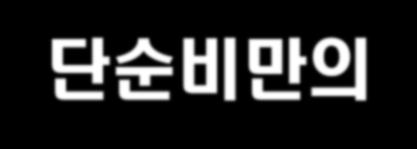 단순비만의